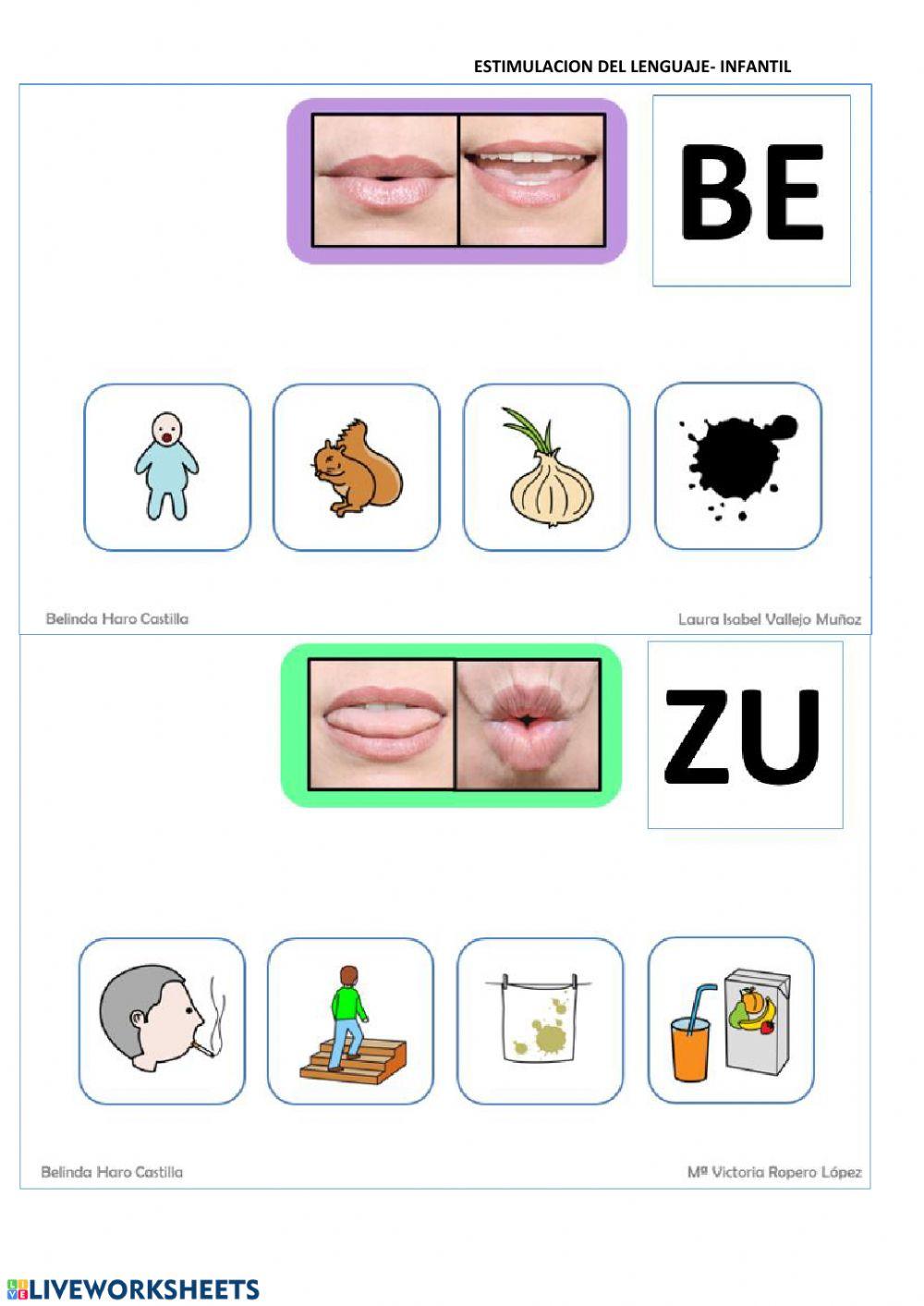 ESTIMULACION DEL LENGUAJE- INFANTIL

BE

Belinda Haro Castilla

Laura Isabel Vallejo Muñoz

ZU

Belinda Haro Castilla

Mª Victoria Ropero López

LIVEWORKSHEETS